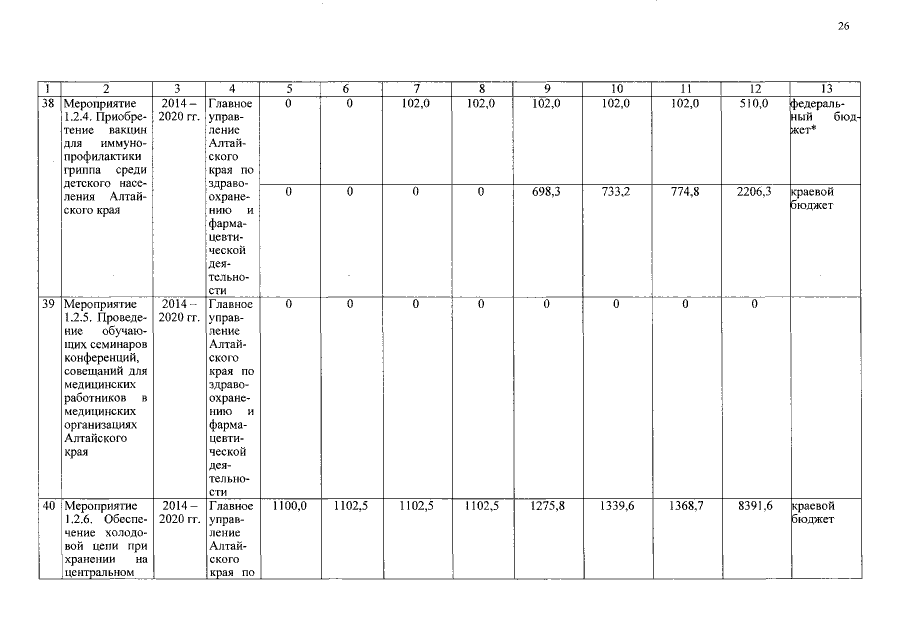 26

| 1 | 2 | 3 | 4 | 5 | 6 | 7 | 8 | 9 | 10 | 11 | 12 | 13 |
|---|---|---|---|---|---|---|---|---|---|---|---|---|
| 38 | Мероприятие 1.2.4. Приобретение вакцин для иммунопрофилактики гриппа среди детского населения Алтайского края | 2014 – 2020 гг. | Главное управление Алтайского края по здравоохранению и фармацевтической деятельности | 0 | 0 | 102,0 | 102,0 | 102,0 | 102,0 | 102,0 | 510,0 | федеральный бюджет* |
| | | | | 0 | 0 | 0 | 0 | 698,3 | 733,2 | 774,8 | 2206,3 | краевой бюджет |
| 39 | Мероприятие 1.2.5. Проведение обучающих семинаров конференций, совещаний для медицинских работников в медицинских организациях Алтайского края | 2014 – 2020 гг. | Главное управление Алтайского края по здравоохранению и фармацевтической деятельности | 0 | 0 | 0 | 0 | 0 | 0 | 0 | 0 | |
| 40 | Мероприятие 1.2.6. Обеспечение холодовой цепи при хранении на центральном | 2014 – 2020 гг. | Главное управление Алтайского края по | 1100,0 | 1102,5 | 1102,5 | 1102,5 | 1275,8 | 1339,6 | 1368,7 | 8391,6 | краевой бюджет |